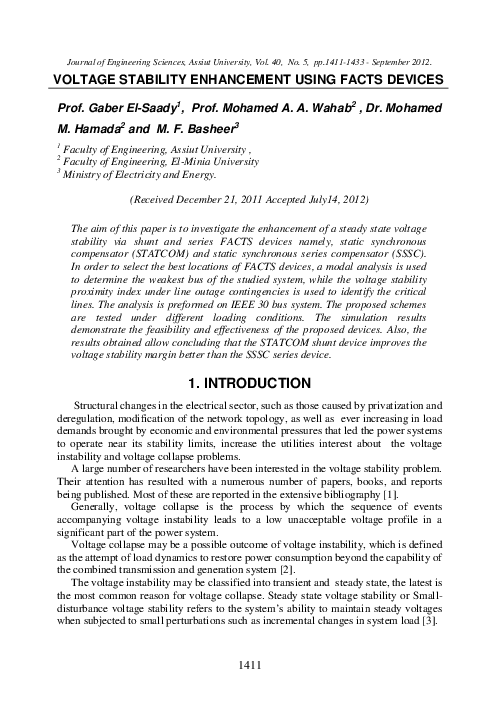 Journal of Engineering Sciences, Assiut University, Vol. 40, No. 5, pp.1411-1433 - September 2012.

VOLTAGE STABILITY ENHANCEMENT USING FACTS DEVICES

Prof. Gaber El-Saady$^1$, Prof. Mohamed A. A. Wahab$^2$ , Dr. Mohamed M. Hamada$^2$ and M. F. Basheer$^3$

$^1$ Faculty of Engineering, Assiut University ,
$^2$ Faculty of Engineering, El-Minia University
$^3$ Ministry of Electricity and Energy.

(Received December 21, 2011 Accepted July14, 2012)

The aim of this paper is to investigate the enhancement of a steady state voltage stability via shunt and series FACTS devices namely, static synchronous compensator (STATCOM) and static synchronous series compensator (SSSC). In order to select the best locations of FACTS devices, a modal analysis is used to determine the weakest bus of the studied system, while the voltage stability proximity index under line outage contingencies is used to identify the critical lines. The analysis is preformed on IEEE 30 bus system. The proposed schemes are tested under different loading conditions. The simulation results demonstrate the feasibility and effectiveness of the proposed devices. Also, the results obtained allow concluding that the STATCOM shunt device improves the voltage stability margin better than the SSSC series device.

1. INTRODUCTION

Structural changes in the electrical sector, such as those caused by privatization and deregulation, modification of the network topology, as well as ever increasing in load demands brought by economic and environmental pressures that led the power systems to operate near its stability limits, increase the utilities interest about the voltage instability and voltage collapse problems.

A large number of researchers have been interested in the voltage stability problem. Their attention has resulted with a numerous number of papers, books, and reports being published. Most of these are reported in the extensive bibliography [1].

Generally, voltage collapse is the process by which the sequence of events accompanying voltage instability leads to a low unacceptable voltage profile in a significant part of the power system.

Voltage collapse may be a possible outcome of voltage instability, which is defined as the attempt of load dynamics to restore power consumption beyond the capability of the combined transmission and generation system [2].

The voltage instability may be classified into transient and steady state, the latest is the most common reason for voltage collapse. Steady state voltage stability or Small-disturbance voltage stability refers to the system's ability to maintain steady voltages when subjected to small perturbations such as incremental changes in system load [3].

1411